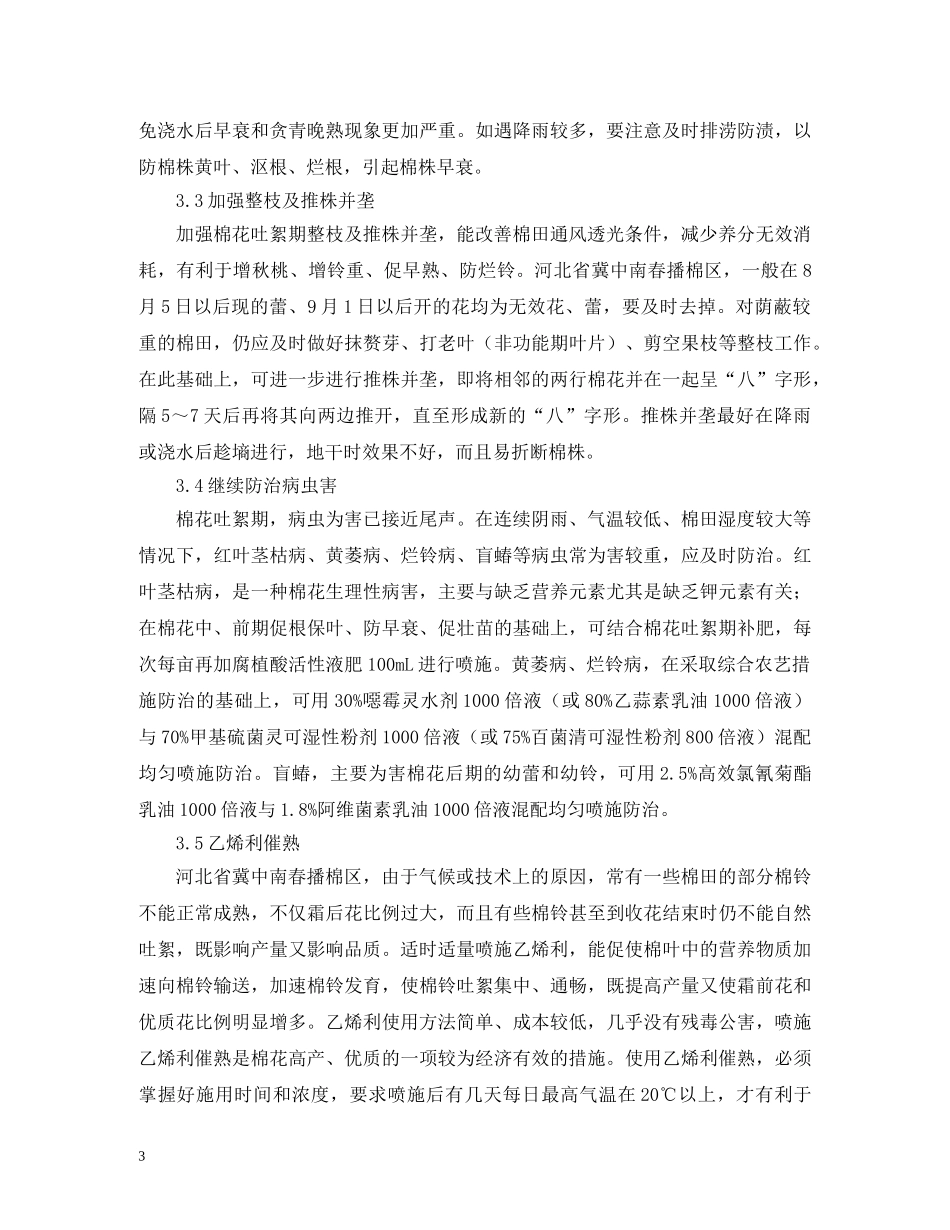 免浇水后早衰和贪青晚熟现象更加严重。如遇降雨较多，要注意及时排涝防渍，以防棉株黄叶、沤根、烂根，引起棉株早衰。

3.3 加强整枝及推株并垄

加强棉花吐絮期整枝及推株并垄，能改善棉田通风透光条件，减少养分无效消耗，有利于增秋桃、增铃重、促早熟、防烂铃。河北省冀中南春播棉区，一般在 8 月 5 日以后现的蕾、9 月 1 日以后开的花均为无效花、蕾，要及时去掉。对荫蔽较重的棉田，仍应及时做好抹赘芽、打老叶（非功能期叶片）、剪空果枝等整枝工作。在此基础上，可进一步进行推株并垄，即将相邻的两行棉花并在一起呈“八”字形，隔 5～7 天后再将其向两边推开，直至形成新的“八”字形。推株并垄最好在降雨或浇水后趁墒进行，地干时效果不好，而且易折断棉株。

3.4 继续防治病虫害

棉花吐絮期，病虫为害已接近尾声。在连续阴雨、气温较低、棉田湿度较大等情况下，红叶茎枯病、黄萎病、烂铃病、盲蝽等病虫常为害较重，应及时防治。红叶茎枯病，是一种棉花生理性病害，主要与缺乏营养元素尤其是缺乏钾元素有关；在棉花中、前期促根保叶、防早衰、促壮苗的基础上，可结合棉花吐絮期补肥，每次每亩再加腐植酸活性液肥 100mL 进行喷施。黄萎病、烂铃病，在采取综合农艺措施防治的基础上，可用 30%噁霉灵水剂 1000 倍液（或 80%乙蒜素乳油 1000 倍液）与 70%甲基硫菌灵可湿性粉剂 1000 倍液（或 75%百菌清可湿性粉剂 800 倍液）混配均匀喷施防治。盲蝽，主要为害棉花后期的幼蕾和幼铃，可用 2.5%高效氯氰菊酯乳油 1000 倍液与 1.8%阿维菌素乳油 1000 倍液混配均匀喷施防治。

3.5 乙烯利催熟

河北省冀中南春播棉区，由于气候或技术上的原因，常有一些棉田的部分棉铃不能正常成熟，不仅霜后花比例过大，而且有些棉铃甚至到收花结束时仍不能自然吐絮，既影响产量又影响品质。适时适量喷施乙烯利，能促使棉叶中的营养物质加速向棉铃输送，加速棉铃发育，使棉铃吐絮集中、通畅，既提高产量又使霜前花和优质花比例明显增多。乙烯利使用方法简单、成本较低，几乎没有残毒公害，喷施乙烯利催熟是棉花高产、优质的一项较为经济有效的措施。使用乙烯利催熟，必须掌握好施用时间和浓度，要求喷施后有几天每日最高气温在 20℃以上，才有利于

3